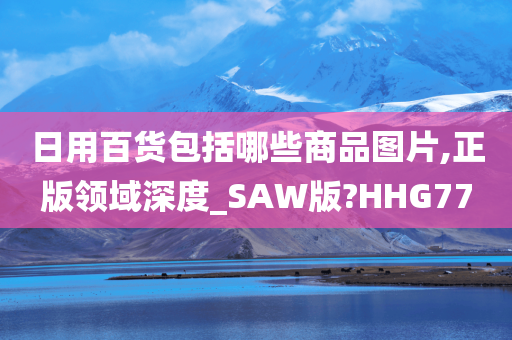 日用百货包括哪些商品图片,正版领域深度_SAW版?HHG77